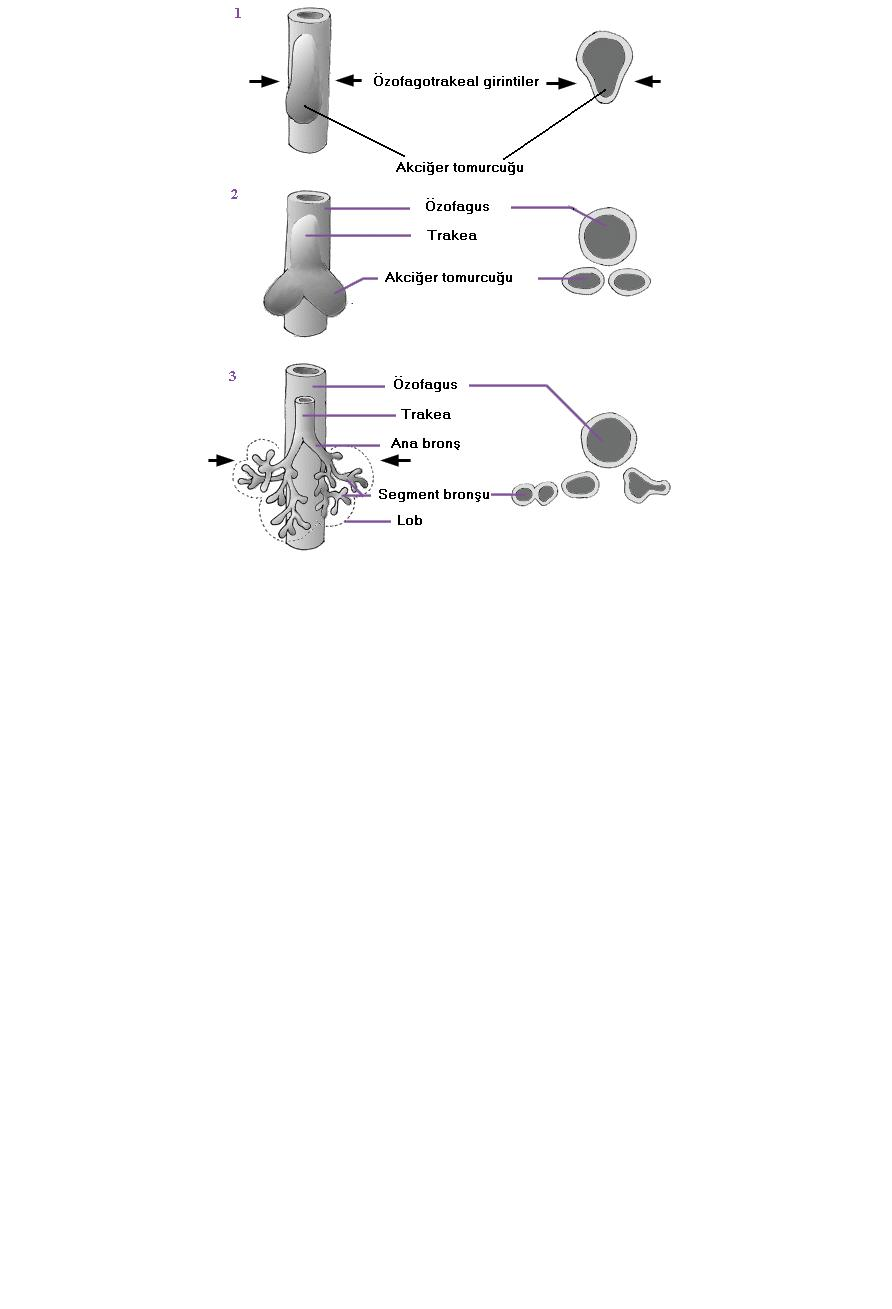 1

Özofagotrakeal girintiler

Akciğer tomurcuğu

2

Özofagus

Trakea

Akciğer tomurcuğu

3

Özofagus

Trakea

Ana bronş

Segment bronşu

Lob